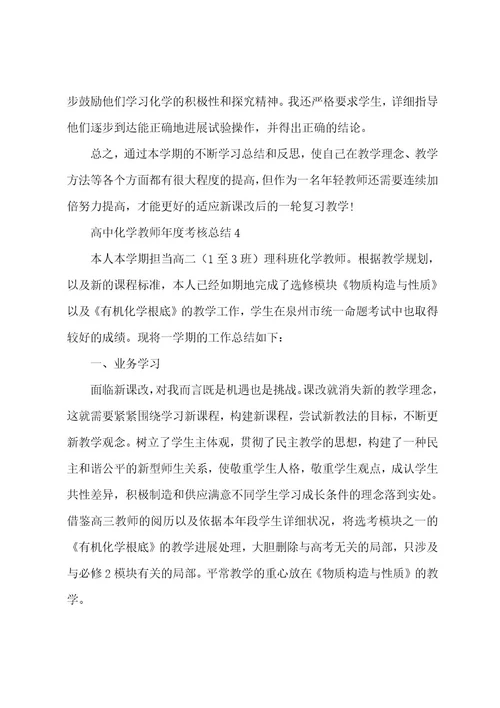 步鼓励他们学习化学的积极性和探究精神。我还严格要求学生，详细指导他们逐步到达能正确地进展试验操作，并得出正确的结论。

总之，通过本学期的不断学习总结和反思，使自己在教学理念、教学方法等各个方面都有很大程度的提高，但作为一名年轻教师还需要连续加倍努力提高，才能更好的适应新课改后的一轮复习教学！

高中化学教师年度考核总结4

本人本学期担当高二（1至3班）理科班化学教师。根据教学规划，以及新的课程标准，本人已经如期地完成了选修模块《物质构造与性质》以及《有机化学根底》的教学工作，学生在泉州市统一命题考试中也取得较好的成绩。现将一学期的工作总结如下：

一、业务学习

面临新课改，对我而言既是机遇也是挑战。课改就消失新的教学理念，这就需要紧紧围绕学习新课程，构建新课程，尝试新教法的目标，不断更新教学观念。树立了学生主体观，贯彻了民主教学的思想，构建了一种民主和谐公平的新型师生关系，使敬重学生人格，敬重学生观点，成认学生共性差异，积极制造和供应满意不同学生学习成长条件的理念落到实处。借鉴高三教师的阅历以及依据本年段学生详细状况，将选考模块之一的《有机化学根底》的教学进展处理，大胆删除与高考无关的局部，只涉及与必修2模块有关的局部。平常教学的重心放在《物质构造与性质》的教学。